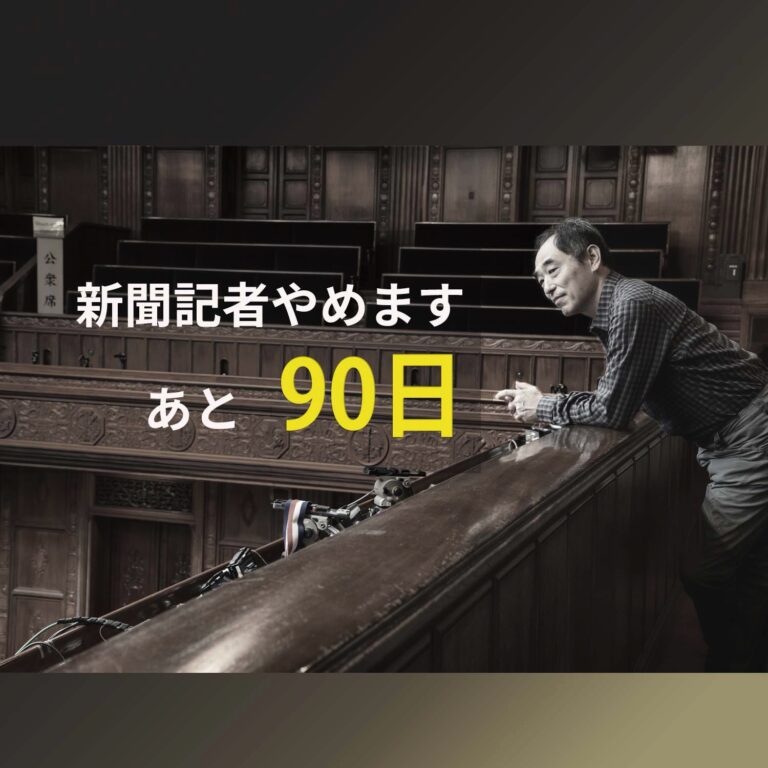 公衆席

新聞記者やめます

あと 90日